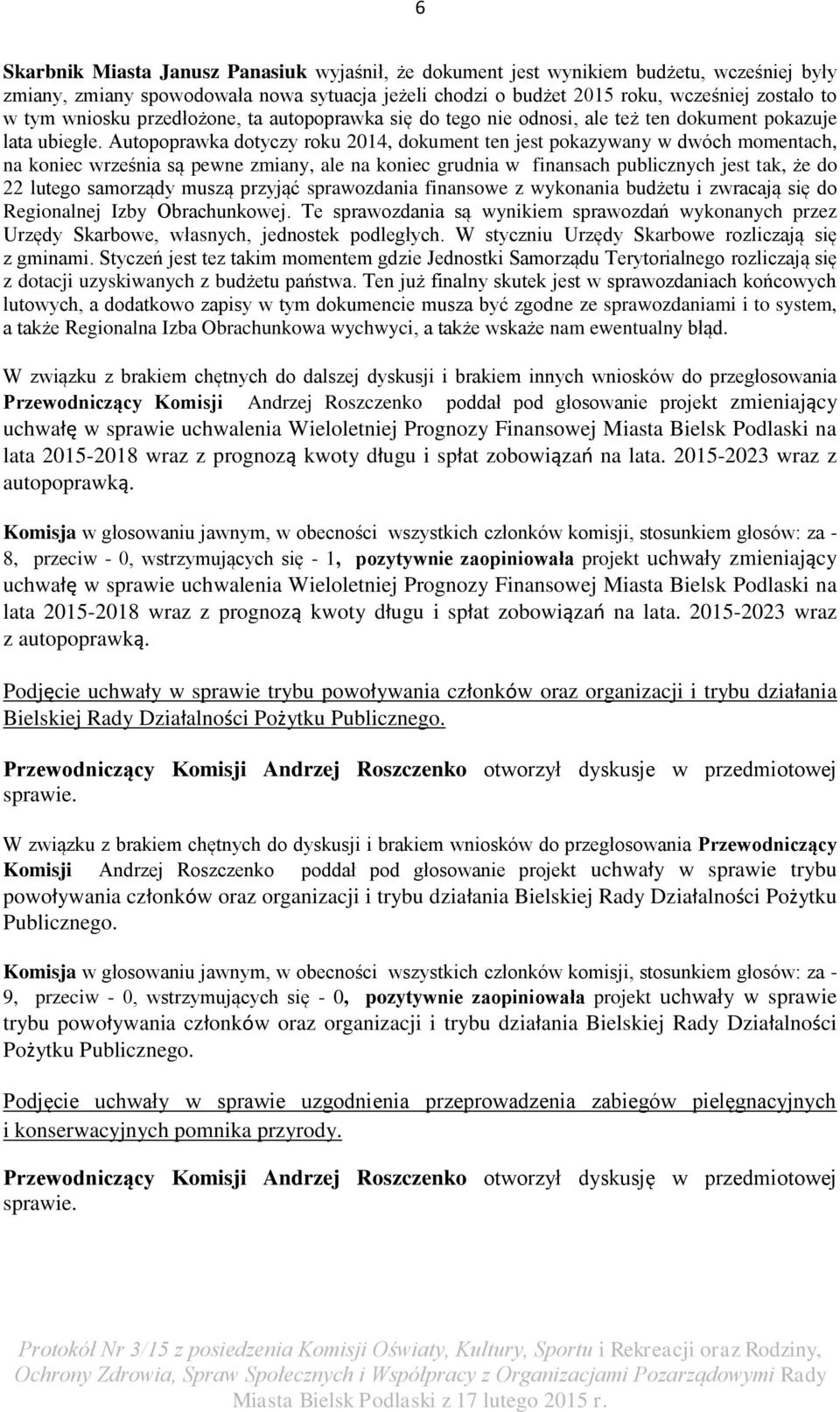 6

Skarbnik Miasta Janusz Panasiuk wyjaśnił, że dokument jest wynikiem budżetu, wcześniej były zmiany, zmiany spowodowała nowa sytuacja jeżeli chodzi o budżet 2015 roku, wcześniej zostało to w tym wniosku przedłożone, ta autopoprawka się do tego nie odnosi, ale też ten dokument pokazuje lata ubiegłe. Autopoprawka dotyczy roku 2014, dokument ten jest pokazywany w dwóch momentach, na koniec września są pewne zmiany, ale na koniec grudnia w finansach publicznych jest tak, że do 22 lutego samorządy muszą przyjąć sprawozdania finansowe z wykonania budżetu i zwracają się do Regionalnej Izby Obrachunkowej. Te sprawozdania są wynikiem sprawozdań wykonanych przez Urzędy Skarbowe, własnych, jednostek podległych. W styczniu Urzędy Skarbowe rozliczają się z gminami. Styczeń jest tez takim momentem gdzie Jednostki Samorządu Terytorialnego rozliczają się z dotacji uzyskiwanych z budżetu państwa. Ten już finalny skutek jest w sprawozdaniach końcowych lutowych, a dodatkowo zapisy w tym dokumencie musza być zgodne ze sprawozdaniami i to system, a także Regionalna Izba Obrachunkowa wychwyci, a także wskaże nam ewentualny błąd.

W związku z brakiem chętnych do dalszej dyskusji i brakiem innych wniosków do przegłosowania Przewodniczący Komisji Andrzej Roszczenko poddał pod głosowanie projekt zmieniający uchwałę w sprawie uchwalenia Wieloletniej Prognozy Finansowej Miasta Bielsk Podlaski na lata 2015-2018 wraz z prognozą kwoty długu i spłat zobowiązań na lata. 2015-2023 wraz z autopoprawką.

Komisja w głosowaniu jawnym, w obecności wszystkich członków komisji, stosunkiem głosów: za - 8, przeciw - 0, wstrzymujących się - 1, pozytywnie zaopiniowała projekt uchwały zmieniający uchwałę w sprawie uchwalenia Wieloletniej Prognozy Finansowej Miasta Bielsk Podlaski na lata 2015-2018 wraz z prognozą kwoty długu i spłat zobowiązań na lata. 2015-2023 wraz z autopoprawką.

Podjęcie uchwały w sprawie trybu powoływania członków oraz organizacji i trybu działania Bielskiej Rady Działalności Pożytku Publicznego.

Przewodniczący Komisji Andrzej Roszczenko otworzył dyskusje w przedmiotowej sprawie.

W związku z brakiem chętnych do dyskusji i brakiem wniosków do przegłosowania Przewodniczący Komisji Andrzej Roszczenko poddał pod głosowanie projekt uchwały w sprawie trybu powoływania członków oraz organizacji i trybu działania Bielskiej Rady Działalności Pożytku Publicznego.

Komisja w głosowaniu jawnym, w obecności wszystkich członków komisji, stosunkiem głosów: za - 9, przeciw - 0, wstrzymujących się - 0, pozytywnie zaopiniowała projekt uchwały w sprawie trybu powoływania członków oraz organizacji i trybu działania Bielskiej Rady Działalności Pożytku Publicznego.

Podjęcie uchwały w sprawie uzgodnienia przeprowadzenia zabiegów pielęgnacyjnych i konserwacyjnych pomnika przyrody.

Przewodniczący Komisji Andrzej Roszczenko otworzył dyskusję w przedmiotowej sprawie.

Protokół Nr 3/15 z posiedzenia Komisji Oświaty, Kultury, Sportu i Rekreacji oraz Rodziny, Ochrony Zdrowia, Spraw Społecznych i Współpracy z Organizacjami Pozarządowymi Rady Miasta Bielsk Podlaski z 17 lutego 2015 r.